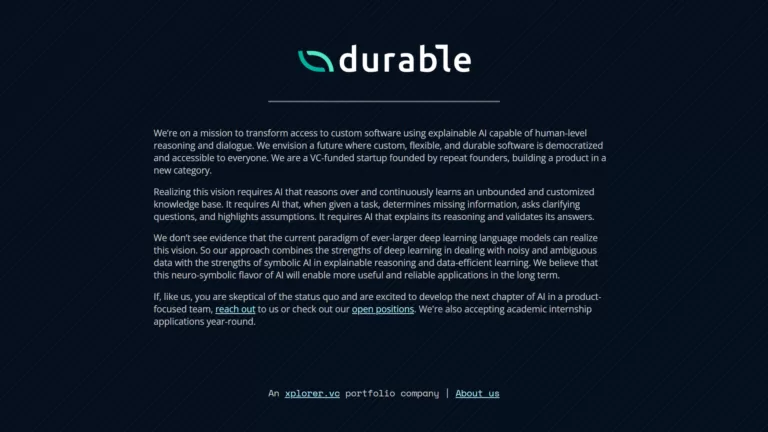 durable

We're on a mission to transform access to custom software using explainable AI capable of human-level reasoning and dialogue. We envision a future where custom, flexible, and durable software is democratized and accessible to everyone. We are a VC-funded startup founded by repeat founders, building a product in a new category.

Realizing this vision requires AI that reasons over and continuously learns an unbounded and customized knowledge base. It requires AI that, when given a task, determines missing information, asks clarifying questions, and highlights assumptions. It requires AI that explains its reasoning and validates its answers.

We don't see evidence that the current paradigm of ever-larger deep learning language models can realize this vision. So our approach combines the strengths of deep learning in dealing with noisy and ambiguous data with the strengths of symbolic AI in explainable reasoning and data-efficient learning. We believe that this neuro-symbolic flavor of AI will enable more useful and reliable applications in the long term.

If, like us, you are skeptical of the status quo and are excited to develop the next chapter of AI in a product-focused team, reach out to us or check out our open positions. We're also accepting academic internship applications year-round.

An xplorer.vc portfolio company | About us